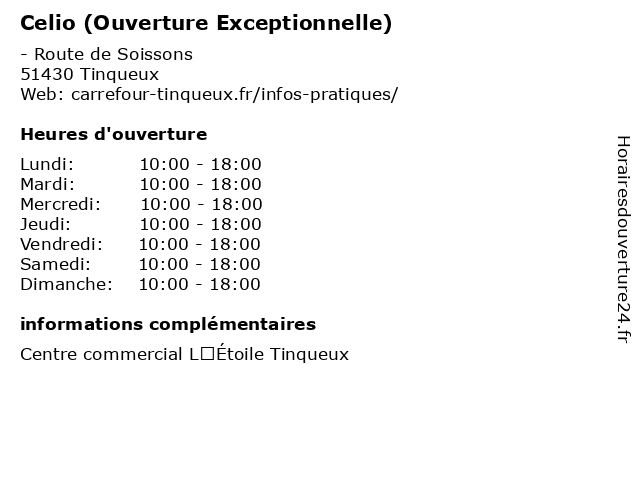 Celio (Ouverture Exceptionnelle)

- Route de Soissons
51430 Tinqueux
Web: carrefour-tinqueux.fr/infos-pratiques/

Heures d'ouverture

| | |
|---|---|
| Lundi: | 10:00 - 18:00 |
| Mardi: | 10:00 - 18:00 |
| Mercredi: | 10:00 - 18:00 |
| Jeudi: | 10:00 - 18:00 |
| Vendredi: | 10:00 - 18:00 |
| Samedi: | 10:00 - 18:00 |
| Dimanche: | 10:00 - 18:00 |

informations complémentaires

Centre commercial L□Étoile Tinqueux

Horairesdouverture24.fr